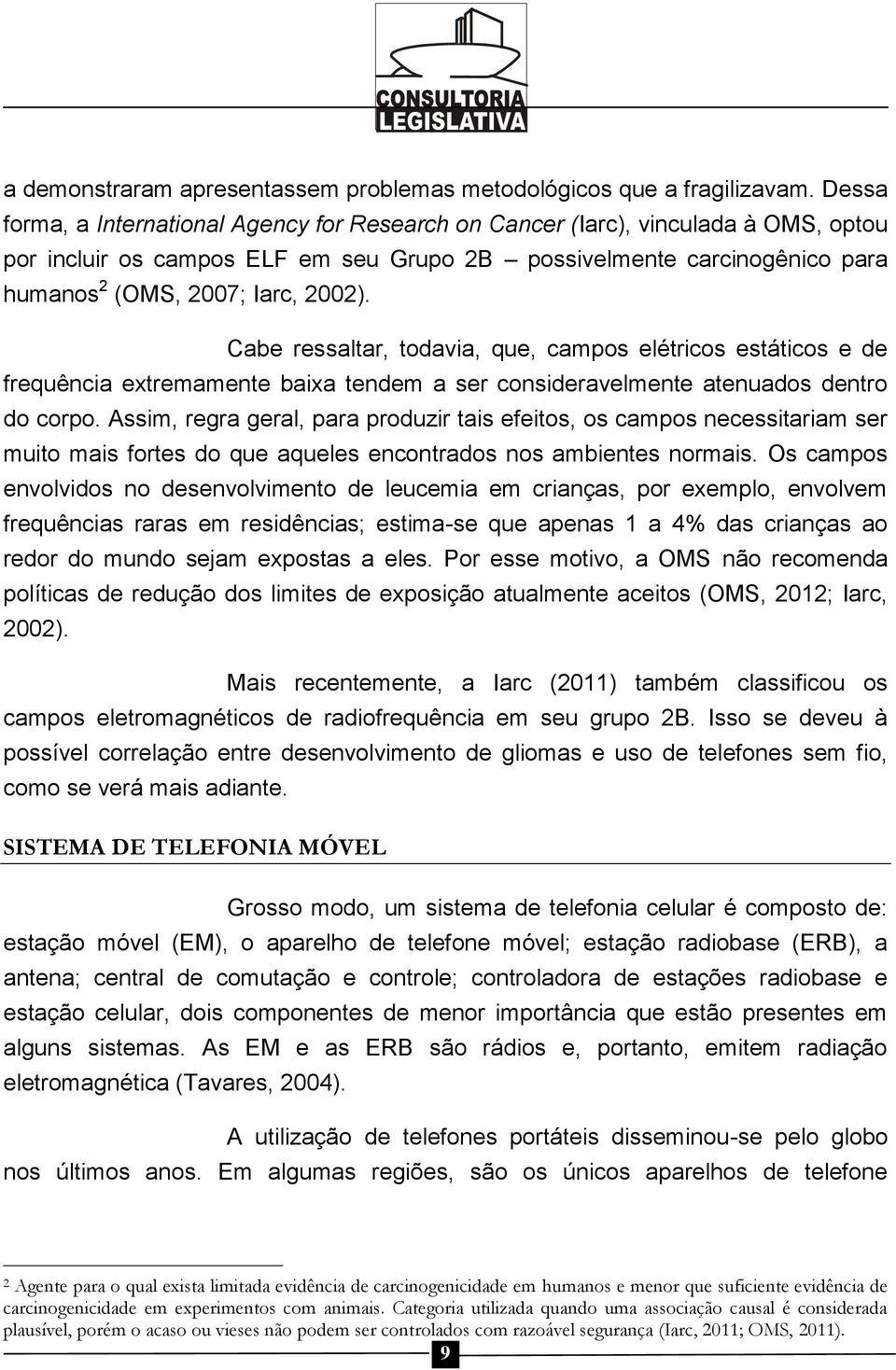 CONSULTORIA
LEGISLATIVA

a demonstraram apresentassem problemas metodológicos que a fragilizavam. Dessa forma, a International Agency for Research on Cancer (Iarc), vinculada à OMS, optou por incluir os campos ELF em seu Grupo 2B – possivelmente carcinogênico para humanos$^2$ (OMS, 2007; Iarc, 2002).

Cabe ressaltar, todavia, que, campos elétricos estáticos e de frequência extremamente baixa tendem a ser consideravelmente atenuados dentro do corpo. Assim, regra geral, para produzir tais efeitos, os campos necessitariam ser muito mais fortes do que aqueles encontrados nos ambientes normais. Os campos envolvidos no desenvolvimento de leucemia em crianças, por exemplo, envolvem frequências raras em residências; estima-se que apenas 1 a 4% das crianças ao redor do mundo sejam expostas a eles. Por esse motivo, a OMS não recomenda políticas de redução dos limites de exposição atualmente aceitos (OMS, 2012; Iarc, 2002).

Mais recentemente, a Iarc (2011) também classificou os campos eletromagnéticos de radiofrequência em seu grupo 2B. Isso se deveu à possível correlação entre desenvolvimento de gliomas e uso de telefones sem fio, como se verá mais adiante.

SISTEMA DE TELEFONIA MÓVEL

Grosso modo, um sistema de telefonia celular é composto de: estação móvel (EM), o aparelho de telefone móvel; estação radiobase (ERB), a antena; central de comutação e controle; controladora de estações radiobase e estação celular, dois componentes de menor importância que estão presentes em alguns sistemas. As EM e as ERB são rádios e, portanto, emitem radiação eletromagnética (Tavares, 2004).

A utilização de telefones portáteis disseminou-se pelo globo nos últimos anos. Em algumas regiões, são os únicos aparelhos de telefone

$^2$ Agente para o qual exista limitada evidência de carcinogenicidade em humanos e menor que suficiente evidência de carcinogenicidade em experimentos com animais. Categoria utilizada quando uma associação causal é considerada plausível, porém o acaso ou vieses não podem ser controlados com razoável segurança (Iarc, 2011; OMS, 2011).

9